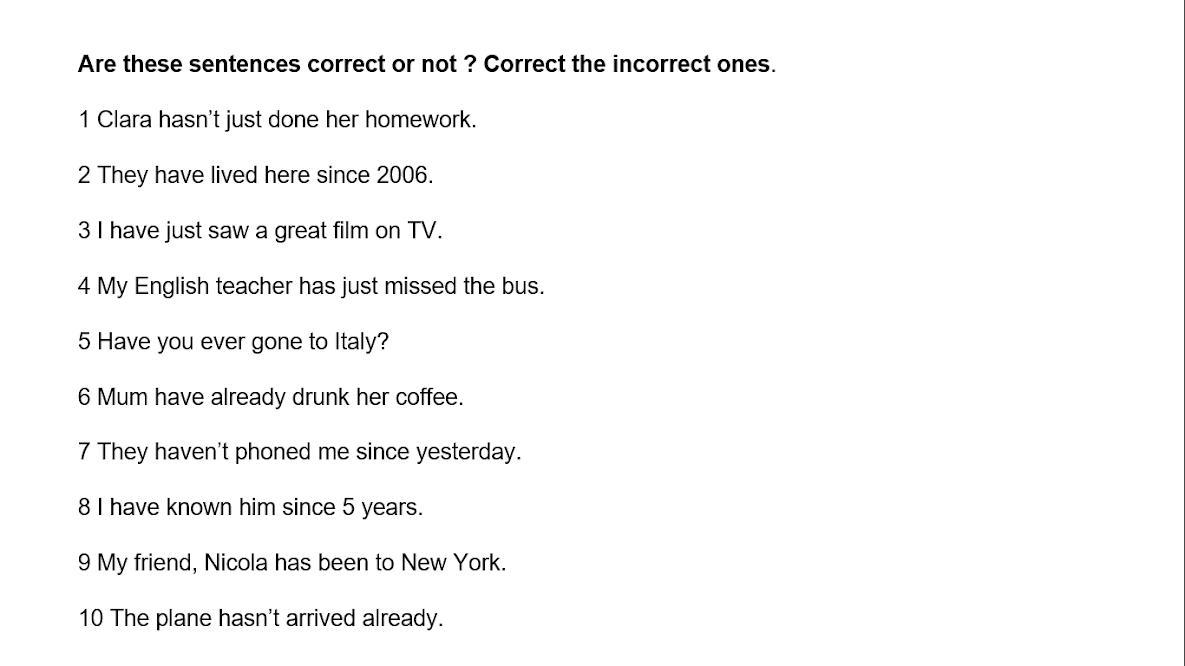 Are these sentences correct or not ? Correct the incorrect ones.

1 Clara hasn't just done her homework.

2 They have lived here since 2006.

3 I have just saw a great film on TV.

4 My English teacher has just missed the bus.

5 Have you ever gone to Italy?

6 Mum have already drunk her coffee.

7 They haven't phoned me since yesterday.

8 I have known him since 5 years.

9 My friend, Nicola has been to New York.

10 The plane hasn't arrived already.